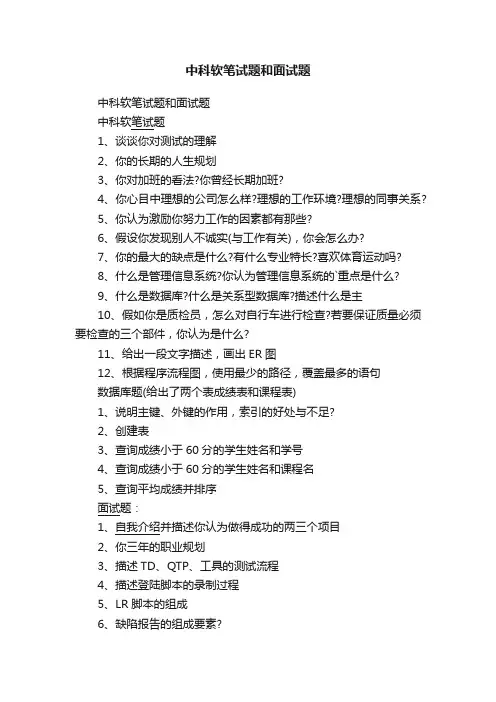 中科软笔试题和面试题

中科软笔试题和面试题

中科软笔试题

1、谈谈你对测试的理解

2、你的长期的人生规划

3、你对加班的看法?你曾经长期加班?

4、你心目中理想的公司怎么样?理想的工作环境?理想的同事关系?

5、你认为激励你努力工作的因素都有那些?

6、假设你发现别人不诚实(与工作有关)，你会怎么办?

7、你的最大的缺点是什么?有什么专业特长?喜欢体育运动吗?

8、什么是管理信息系统?你认为管理信息系统的`重点是什么?

9、什么是数据库?什么是关系型数据库?描述什么是主

10、假如你是质检员，怎么对自行车进行检查?若要保证质量必须要检查的三个部件，你认为是什么?

11、给出一段文字描述，画出 ER 图

12、根据程序流程图，使用最少的路径，覆盖最多的语句

数据库题(给出了两个表成绩表和课程表)

1、说明主键、外键的作用，索引的好处与不足?

2、创建表

3、查询成绩小于 60 分的学生姓名和学号

4、查询成绩小于 60 分的学生姓名和课程名

5、查询平均成绩并排序

面试题：

1、自我介绍并描述你认为做得成功的两三个项目

2、你三年的职业规划

3、描述 TD、QTP、工具的测试流程

4、描述登陆脚本的录制过程

5、LR 脚本的组成

6、缺陷报告的组成要素?